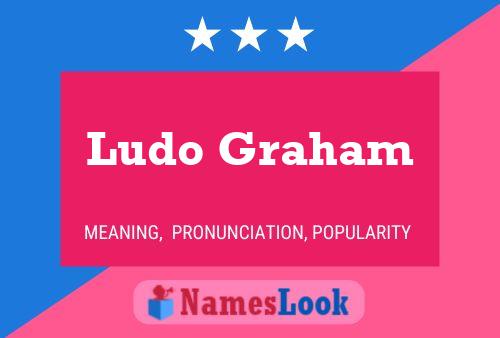 Ludo Graham

MEANING, PRONUNCIATION, POPULARITY

NamesLook